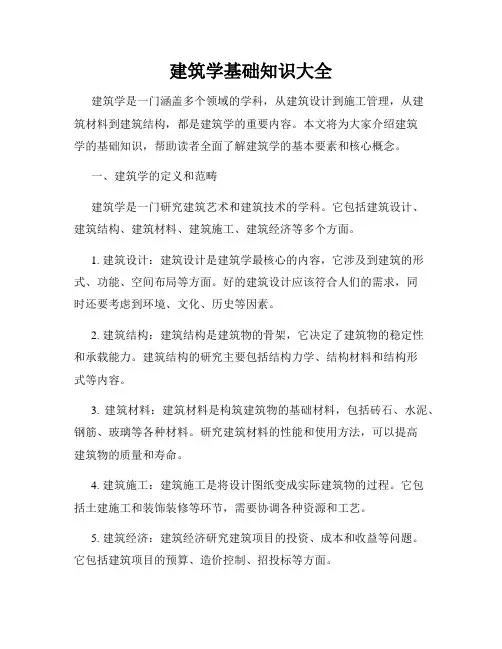 建筑学基础知识大全

建筑学是一门涵盖多个领域的学科，从建筑设计到施工管理，从建筑材料到建筑结构，都是建筑学的重要内容。本文将为大家介绍建筑学的基础知识，帮助读者全面了解建筑学的基本要素和核心概念。

一、建筑学的定义和范畴

建筑学是一门研究建筑艺术和建筑技术的学科。它包括建筑设计、建筑结构、建筑材料、建筑施工、建筑经济等多个方面。

1. 建筑设计：建筑设计是建筑学最核心的内容，它涉及到建筑的形式、功能、空间布局等方面。好的建筑设计应该符合人们的需求，同时还要考虑到环境、文化、历史等因素。

2. 建筑结构：建筑结构是建筑物的骨架，它决定了建筑物的稳定性和承载能力。建筑结构的研究主要包括结构力学、结构材料和结构形式等内容。

3. 建筑材料：建筑材料是构筑建筑物的基础材料，包括砖石、水泥、钢筋、玻璃等各种材料。研究建筑材料的性能和使用方法，可以提高建筑物的质量和寿命。

4. 建筑施工：建筑施工是将设计图纸变成实际建筑物的过程。它包括土建施工和装饰装修等环节，需要协调各种资源和工艺。

5. 建筑经济：建筑经济研究建筑项目的投资、成本和收益等问题。它包括建筑项目的预算、造价控制、招投标等方面。